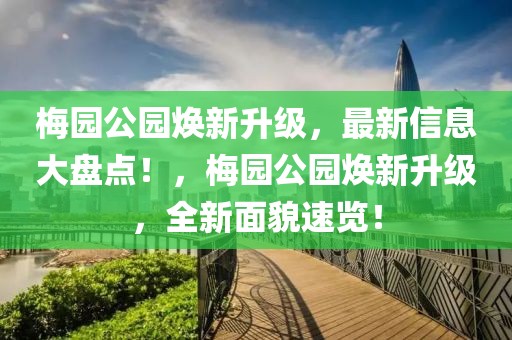 梅园公园焕新升级，最新信息大盘点！，梅园公园焕新升级，全新面貌速览！